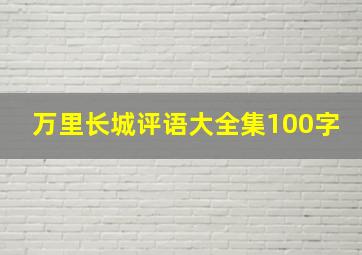 万里长城评语大全集100字